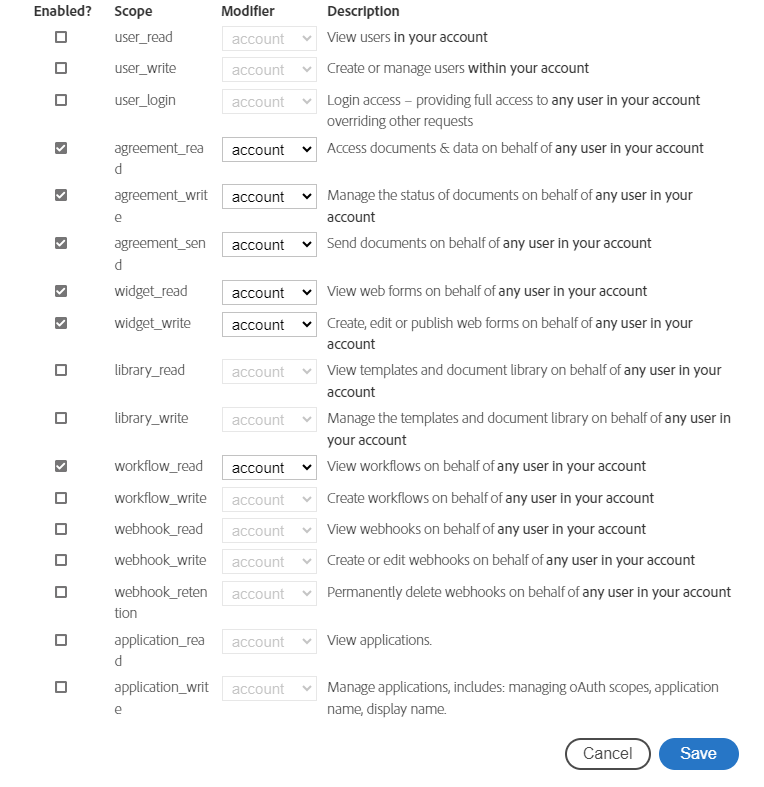 | Enabled? | Scope | Modifier | Description |
|---|---|---|---|
| ☐ | user_read | account | View users in your account |
| ☐ | user_write | account | Create or manage users within your account |
| ☐ | user_login | account | Login access – providing full access to any user in your account overriding other requests |
| ☑ | agreement_read | account | Access documents & data on behalf of any user in your account |
| ☑ | agreement_write | account | Manage the status of documents on behalf of any user in your account |
| ☑ | agreement_send | account | Send documents on behalf of any user in your account |
| ☑ | widget_read | account | View web forms on behalf of any user in your account |
| ☑ | widget_write | account | Create, edit or publish web forms on behalf of any user in your account |
| ☐ | library_read | account | View templates and document library on behalf of any user in your account |
| ☐ | library_write | account | Manage the templates and document library on behalf of any user in your account |
| ☑ | workflow_read | account | View workflows on behalf of any user in your account |
| ☐ | workflow_write | account | Create workflows on behalf of any user in your account |
| ☐ | webhook_read | account | View webhooks on behalf of any user in your account |
| ☐ | webhook_write | account | Create or edit webhooks on behalf of any user in your account |
| ☐ | webhook_retention | account | Permanently delete webhooks on behalf of any user in your account |
| ☐ | application_read | account | View applications. |
| ☐ | application_write | account | Manage applications, includes: managing oAuth scopes, application name, display name. |

Cancel Save